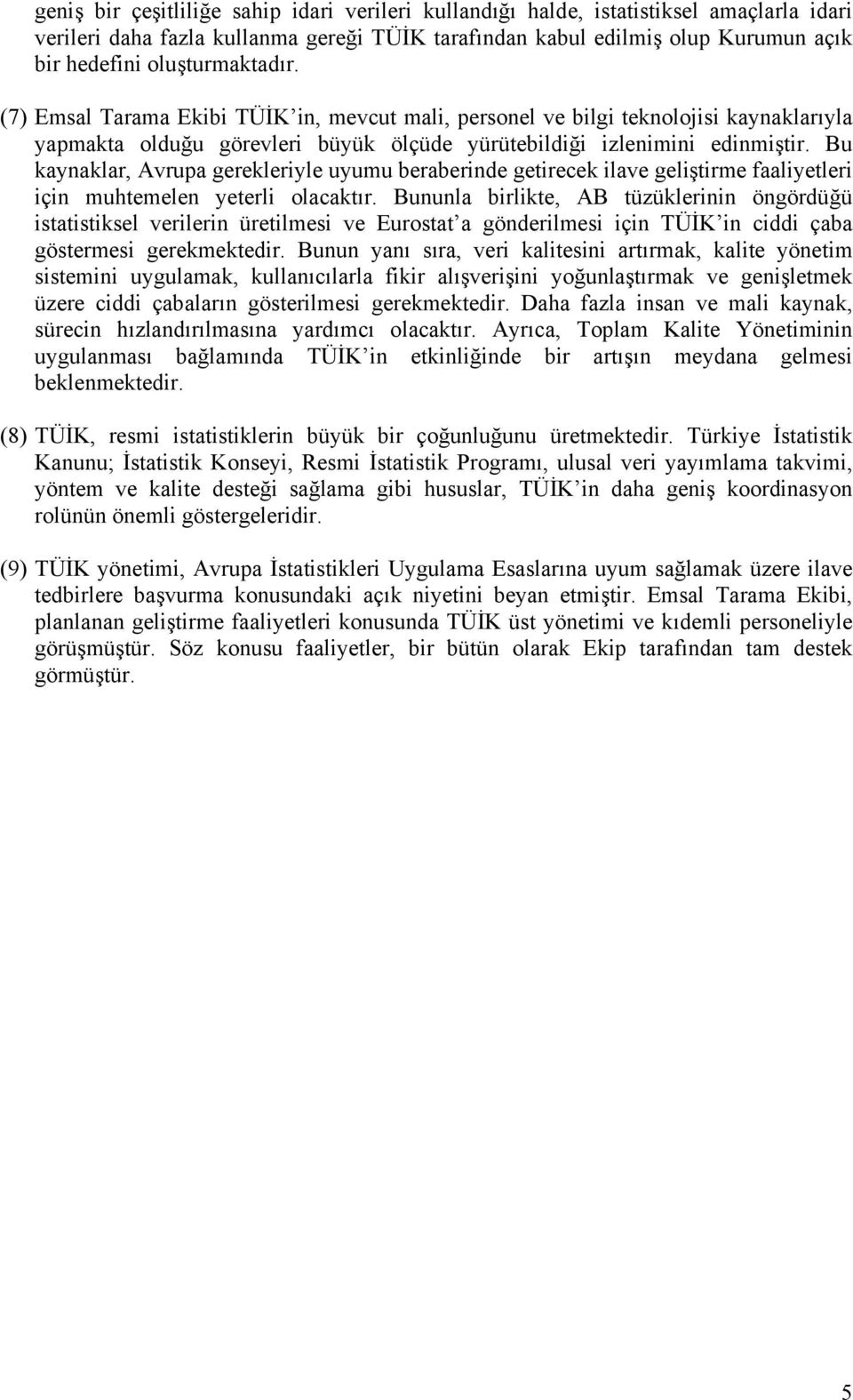 geniş bir çeşitliliğe sahip idari verileri kullandığı halde, istatistiksel amaçlarla idari verileri daha fazla kullanma gereği TÜİK tarafından kabul edilmiş olup Kurumun açık bir hedefini oluşturmaktadır.

(7) Emsal Tarama Ekibi TÜİK'in, mevcut mali, personel ve bilgi teknolojisi kaynaklarıyla yapmakta olduğu görevleri büyük ölçüde yürütebildiği izlenimini edinmiştir. Bu kaynaklar, Avrupa gerekleriyle uyumu beraberinde getirecek ilave geliştirme faaliyetleri için muhtemelen yeterli olacaktır. Bununla birlikte, AB tüzüklerinin öngördüğü istatistiksel verilerin üretilmesi ve Eurostat'a gönderilmesi için TÜİK'in ciddi çaba göstermesi gerekmektedir. Bunun yanı sıra, veri kalitesini artırmak, kalite yönetim sistemini uygulamak, kullanıcılarla fikir alışverişini yoğunlaştırmak ve genişletmek üzere ciddi çabaların gösterilmesi gerekmektedir. Daha fazla insan ve mali kaynak, sürecin hızlandırılmasına yardımcı olacaktır. Ayrıca, Toplam Kalite Yönetiminin uygulanması bağlamında TÜİK'in etkinliğinde bir artışın meydana gelmesi beklenmektedir.

(8) TÜİK, resmi istatistiklerin büyük bir çoğunluğunu üretmektedir. Türkiye İstatistik Kanunu; İstatistik Konseyi, Resmi İstatistik Programı, ulusal veri yayımlama takvimi, yöntem ve kalite desteği sağlama gibi hususlar, TÜİK'in daha geniş koordinasyon rolünün önemli göstergeleridir.

(9) TÜİK yönetimi, Avrupa İstatistikleri Uygulama Esaslarına uyum sağlamak üzere ilave tedbirlere başvurma konusundaki açık niyetini beyan etmiştir. Emsal Tarama Ekibi, planlanan geliştirme faaliyetleri konusunda TÜİK üst yönetimi ve kıdemli personeliyle görüşmüştür. Söz konusu faaliyetler, bir bütün olarak Ekip tarafından tam destek görmüştür.

5